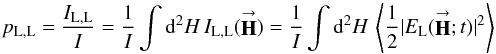 $p_{\mathrm{L,L}} = \frac{I_{\mathrm{L,L}}}{I} = \frac{1}{I} \int \mathrm{d}^2 H \, I_{\mathrm{L,L}}(\vec{\mathbf{H}}) = \frac{1}{I} \int \mathrm{d}^2 H \left\langle \frac{1}{2} |E_{\mathrm{L}}(\vec{\mathbf{H}}; t)|^2 \right\rangle$